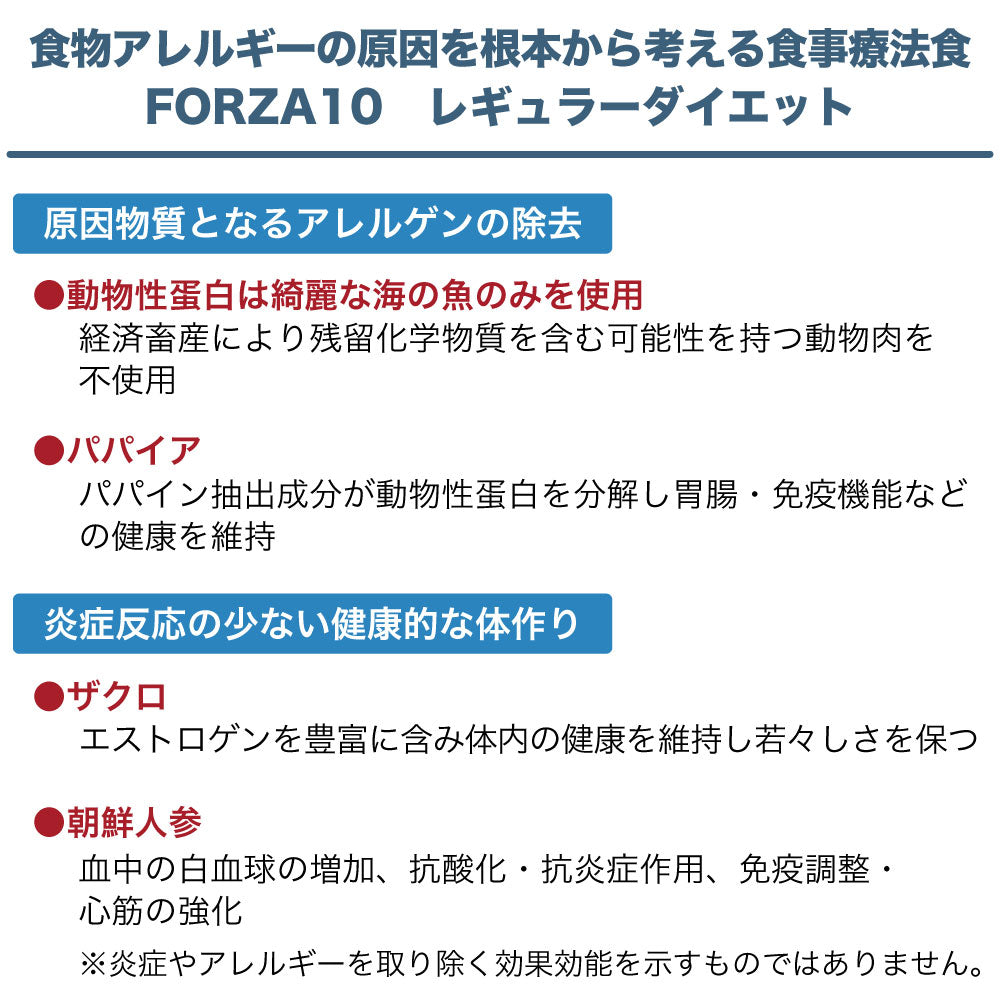 食物アレルギーの原因を根本から考える食事療法食
FORZA10　レギュラーダイエット

原因物質となるアレルゲンの除去

●動物性蛋白は綺麗な海の魚のみを使用
経済畜産により残留化学物質を含む可能性を持つ動物肉を不使用

●パパイア
パパイン抽出成分が動物性蛋白を分解し胃腸・免疫機能などの健康を維持

炎症反応の少ない健康的な体作り

●ザクロ
エストロゲンを豊富に含み体内の健康を維持し若々しさを保つ

●朝鮮人参
血中の白血球の増加、抗酸化・抗炎症作用、免疫調整・心筋の強化

※炎症やアレルギーを取り除く効果効能を示すものではありません。